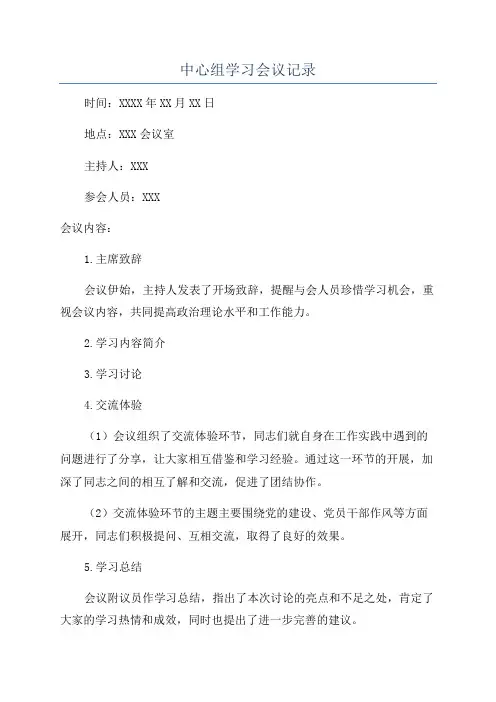 中心组学习会议记录

时间：XXXX年XX月XX日

地点：XXX会议室

主持人：XXX

参会人员：XXX

会议内容：

1.主席致辞

会议伊始，主持人发表了开场致辞，提醒与会人员珍惜学习机会，重视会议内容，共同提高政治理论水平和工作能力。

2.学习内容简介

3.学习讨论

4.交流体验

（1）会议组织了交流体验环节，同志们就自身在工作实践中遇到的问题进行了分享，让大家相互借鉴和学习经验。通过这一环节的开展，加深了同志之间的相互了解和交流，促进了团结协作。

（2）交流体验环节的主题主要围绕党的建设、党员干部作风等方面展开，同志们积极提问、互相交流，取得了良好的效果。

5.学习总结

会议附议员作学习总结，指出了本次讨论的亮点和不足之处，肯定了大家的学习热情和成效，同时也提出了进一步完善的建议。